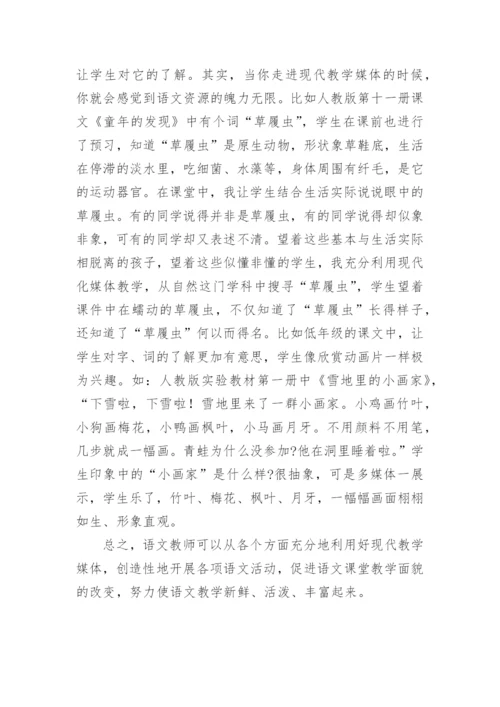 让学生对它的了解。其实，当你走进现代教学媒体的时候，你就会感觉到语文资源的魄力无限。比如人教版第十一册课文《童年的发现》中有个词“草履虫”，学生在课前也进行了预习，知道“草履虫”是原生动物，形状象草鞋底，生活在停滞的淡水里，吃细菌、水藻等，身体周围有纤毛，是它的运动器官。在课堂中，我让学生结合生活实际说说眼中的草履虫。有的同学说得并非是草履虫，有的同学说得却似象非象，可有的同学却又表述不清。望着这些基本与生活实际相脱离的孩子，望着这些似懂非懂的学生，我充分利用现代化媒体教学，从自然这门学科中搜寻“草履虫”，学生望着课件中在蠕动的草履虫，不仅知道了“草履虫”长得样子，还知道了“草履虫”何以而得名。比如低年级的课文中，让学生对字、词的了解更加有意思，学生像欣赏动画片一样极为兴趣。如：人教版实验教材第一册中《雪地里的小画家》，“下雪啦，下雪啦！雪地里来了一群小画家。小鸡画竹叶，小狗画梅花，小鸭画枫叶，小马画月牙。不用颜料不用笔，几步就成一幅画。青蛙为什么没参加?他在洞里睡着啦。”学生印象中的“小画家”是什么样?很抽象，可是多媒体一展示，学生乐了，竹叶、梅花、枫叶、月牙，一幅幅画面栩栩如生、形象直观。

总之，语文教师可以从各个方面充分地利用好现代教学媒体，创造性地开展各项语文活动，促进语文课堂教学面貌的改变，努力使语文教学新鲜、活泼、丰富起来。